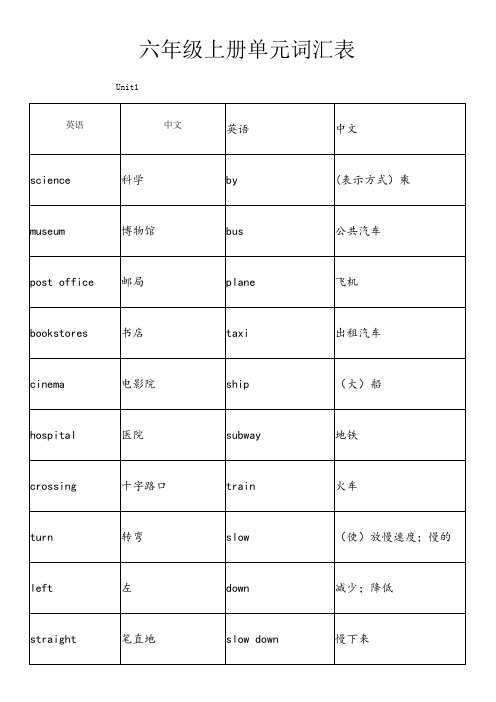 六年级上册单元词汇表

Unit1

| 英语 | 中文 | 英语 | 中文 |
|---|---|---|---|
| science | 科学 | by | (表示方式) 乘 |
| museum | 博物馆 | bus | 公共汽车 |
| post office | 邮局 | plane | 飞机 |
| bookstores | 书店 | taxi | 出租汽车 |
| cinema | 电影院 | ship | (大) 船 |
| hospital | 医院 | subway | 地铁 |
| crossing | 十字路口 | train | 火车 |
| turn | 转弯 | slow | (使) 放慢速度; 慢的 |
| left | 左 | down | 减少; 降低 |
| straight | 笔直地 | slow down | 慢下来 |